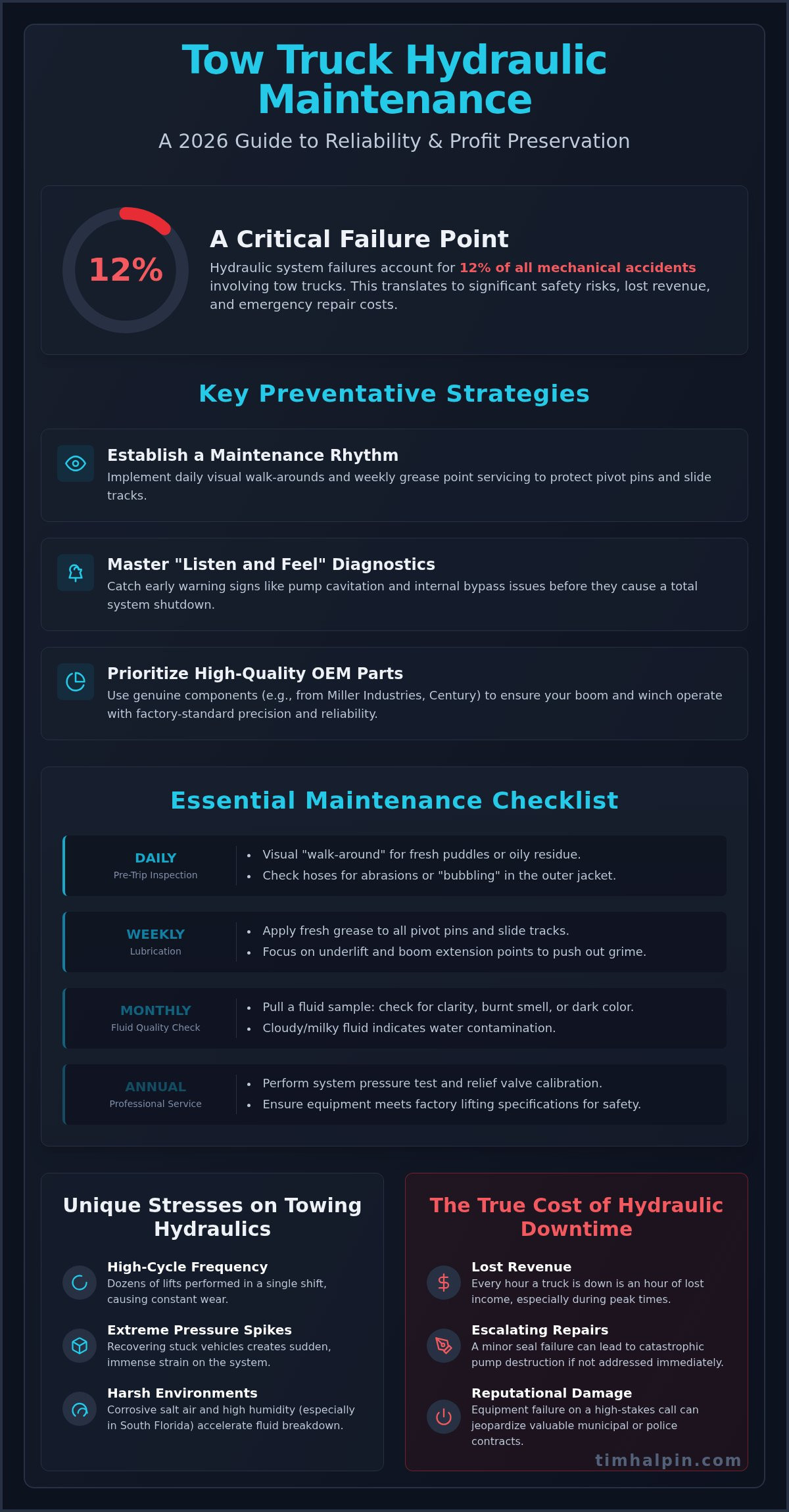 Tow Truck Hydraulic Maintenance

A 2026 Guide to Reliability & Profit Preservation

12%

A Critical Failure Point

Hydraulic system failures account for 12% of all mechanical accidents involving tow trucks. This translates to significant safety risks, lost revenue, and emergency repair costs.

Key Preventative Strategies

Establish a Maintenance Rhythm

Implement daily visual walk-arounds and weekly grease point servicing to protect pivot pins and slide tracks.

Master "Listen and Feel" Diagnostics

Catch early warning signs like pump cavitation and internal bypass issues before they cause a total system shutdown.

Prioritize High-Quality OEM Parts

Use genuine components (e.g., from Miller Industries, Century) to ensure your boom and winch operate with factory-standard precision and reliability.

Essential Maintenance Checklist

DAILY
Pre-Trip Inspection
• Visual "walk-around" for fresh puddles or oily residue.
• Check hoses for abrasions or "bubbling" in the outer jacket.

WEEKLY
Lubrication
• Apply fresh grease to all pivot pins and slide tracks.
• Focus on underlift and boom extension points to push out grime.

MONTHLY
Fluid Quality Check
• Pull a fluid sample: check for clarity, burnt smell, or dark color.
• Cloudy/milky fluid indicates water contamination.

ANNUAL
Professional Service
• Perform system pressure test and relief valve calibration.
• Ensure equipment meets factory lifting specifications for safety.

Unique Stresses on Towing Hydraulics

High-Cycle Frequency
Dozens of lifts performed in a single shift, causing constant wear.

Extreme Pressure Spikes
Recovering stuck vehicles creates sudden, immense strain on the system.

Harsh Environments
Corrosive salt air and high humidity (especially in South Florida) accelerate fluid breakdown.

The True Cost of Hydraulic Downtime

Lost Revenue
Every hour a truck is down is an hour of lost income, especially during peak times.

Escalating Repairs
A minor seal failure can lead to catastrophic pump destruction if not addressed immediately.

Reputational Damage
Equipment failure on a high-stakes call can jeopardize valuable municipal or police contracts.

timhalpin.com